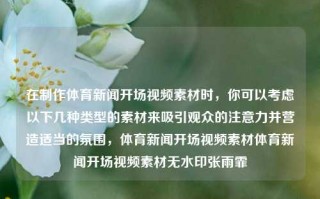 在制作体育新闻开场视频素材时，你可以考虑以下几种类型的素材来吸引观众的注意力并营造适当的氛围，体育新闻开场视频素材体育新闻开场视频素材无水印张雨霏